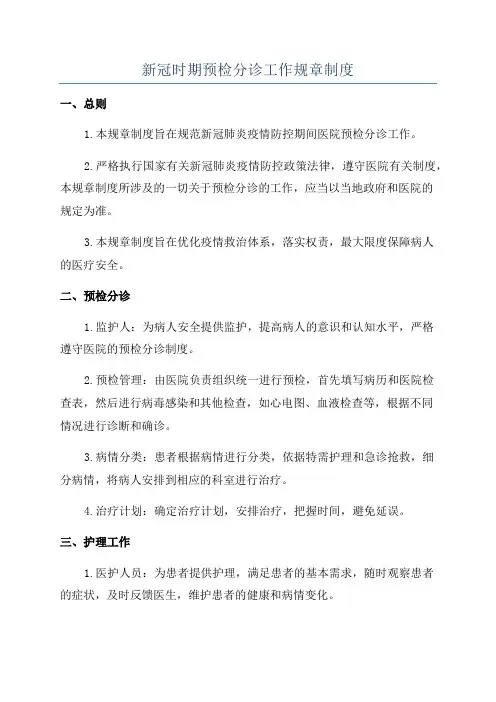 新冠时期预检分诊工作规章制度

一、总则

1.本规章制度旨在规范新冠肺炎疫情防控期间医院预检分诊工作。

2.严格执行国家有关新冠肺炎疫情防控政策法律，遵守医院有关制度，本规章制度所涉及的一切关于预检分诊的工作，应当以当地政府和医院的规定为准。

3.本规章制度旨在优化疫情救治体系，落实权责，最大限度保障病人的医疗安全。

二、预检分诊

1.监护人：为病人安全提供监护，提高病人的意识和认知水平，严格遵守医院的预检分诊制度。

2.预检管理：由医院负责组织统一进行预检，首先填写病历和医院检查表，然后进行病毒感染和其他检查，如心电图、血液检查等，根据不同情况进行诊断和确诊。

3.病情分类：患者根据病情进行分类，依据特需护理和急诊抢救，细分病情，将病人安排到相应的科室进行治疗。

4.治疗计划：确定治疗计划，安排治疗，把握时间，避免延误。

三、护理工作

1.医护人员：为患者提供护理，满足患者的基本需求，随时观察患者的症状，及时反馈医生，维护患者的健康和病情变化。